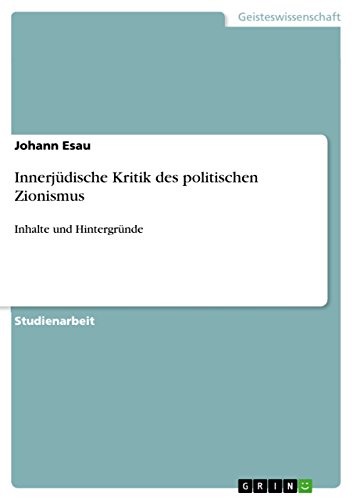 Geisteswissenschaft

Johann Esau

Innerjüdische Kritik des politischen Zionismus

Inhalte und Hintergründe

Studienarbeit

GRIN